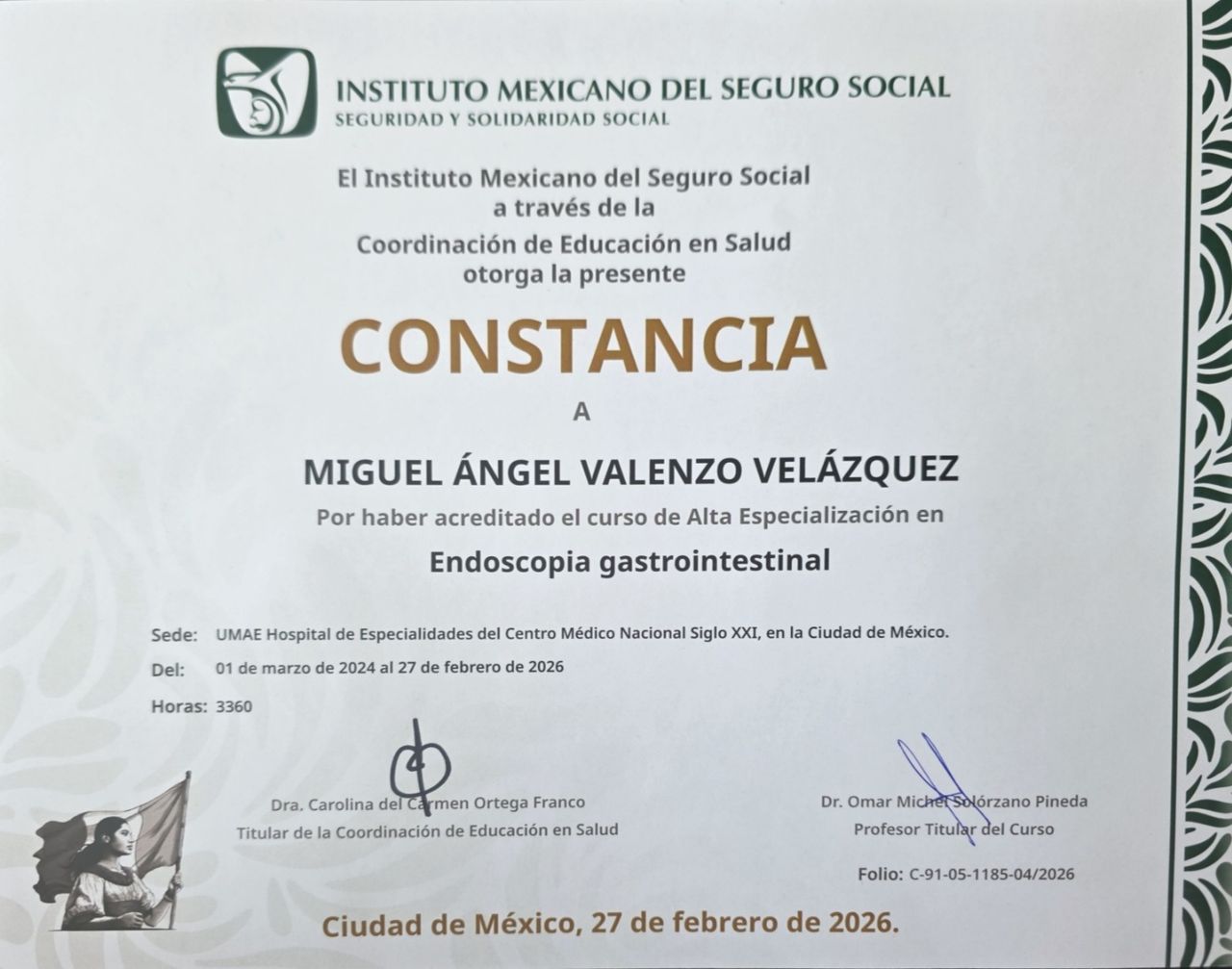 INSTITUTO MEXICANO DEL SEGURO SOCIAL
SEGURIDAD Y SOLIDARIDAD SOCIAL

El Instituto Mexicano del Seguro Social
a través de la
Coordinación de Educación en Salud
otorga la presente

CONSTANCIA

A

MIGUEL ÁNGEL VALENZO VELÁZQUEZ

Por haber acreditado el curso de Alta Especialización en

Endoscopia gastrointestinal

Sede: UMAE Hospital de Especialidades del Centro Médico Nacional Siglo XXI, en la Ciudad de México.

Del: 01 de marzo de 2024 al 27 de febrero de 2026

Horas: 3360

Dra. Carolina del Carmen Ortega Franco
Titular de la Coordinación de Educación en Salud

Dr. Omar Michel Solórzano Pineda
Profesor Titular del Curso

Folio: C-91-05-1185-04/2026

Ciudad de México, 27 de febrero de 2026.